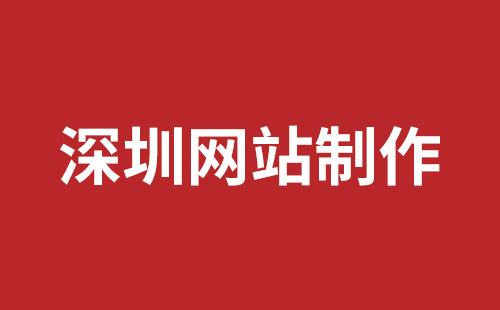 深圳网站制作